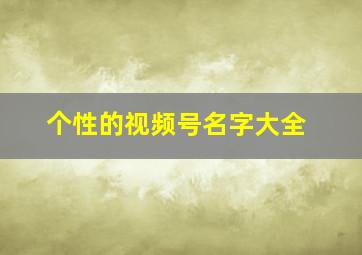 个性的视频号名字大全